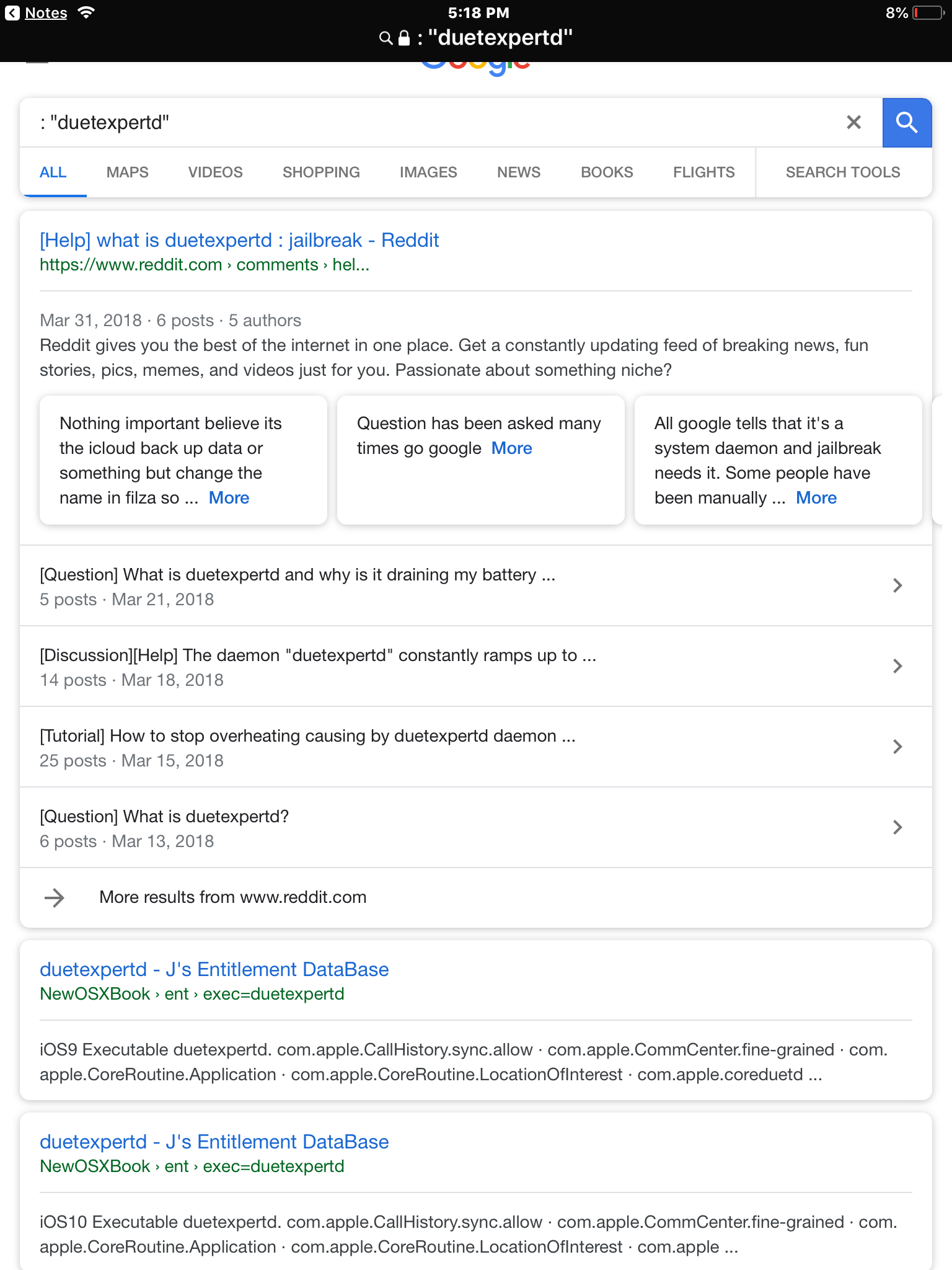 Notes 5:18 PM 8%

: "duetexpertd"

Google

: "duetexpertd"

ALL MAPS VIDEOS SHOPPING IMAGES NEWS BOOKS FLIGHTS SEARCH TOOLS

[Help] what is duetexpertd : jailbreak - Reddit
https://www.reddit.com › comments › hel...

Mar 31, 2018 · 6 posts · 5 authors
Reddit gives you the best of the internet in one place. Get a constantly updating feed of breaking news, fun stories, pics, memes, and videos just for you. Passionate about something niche?

Nothing important believe its the icloud back up data or something but change the name in filza so ... More

Question has been asked many times go google More

All google tells that it's a system daemon and jailbreak needs it. Some people have been manually ... More

[Question] What is duetexpertd and why is it draining my battery ...
5 posts · Mar 21, 2018

[Discussion][Help] The daemon "duetexpertd" constantly ramps up to ...
14 posts · Mar 18, 2018

[Tutorial] How to stop overheating causing by duetexpertd daemon ...
25 posts · Mar 15, 2018

[Question] What is duetexpertd?
6 posts · Mar 13, 2018

More results from www.reddit.com

duetexpertd - J's Entitlement DataBase
NewOSXBook › ent › exec=duetexpertd

iOS9 Executable duetexpertd. com.apple.CallHistory.sync.allow · com.apple.CommCenter.fine-grained · com.apple.CoreRoutine.Application · com.apple.CoreRoutine.LocationOfInterest · com.apple.coreduetd ...

duetexpertd - J's Entitlement DataBase
NewOSXBook › ent › exec=duetexpertd

iOS10 Executable duetexpertd. com.apple.CallHistory.sync.allow · com.apple.CommCenter.fine-grained · com.apple.CoreRoutine.Application · com.apple.CoreRoutine.LocationOfInterest · com.apple ...